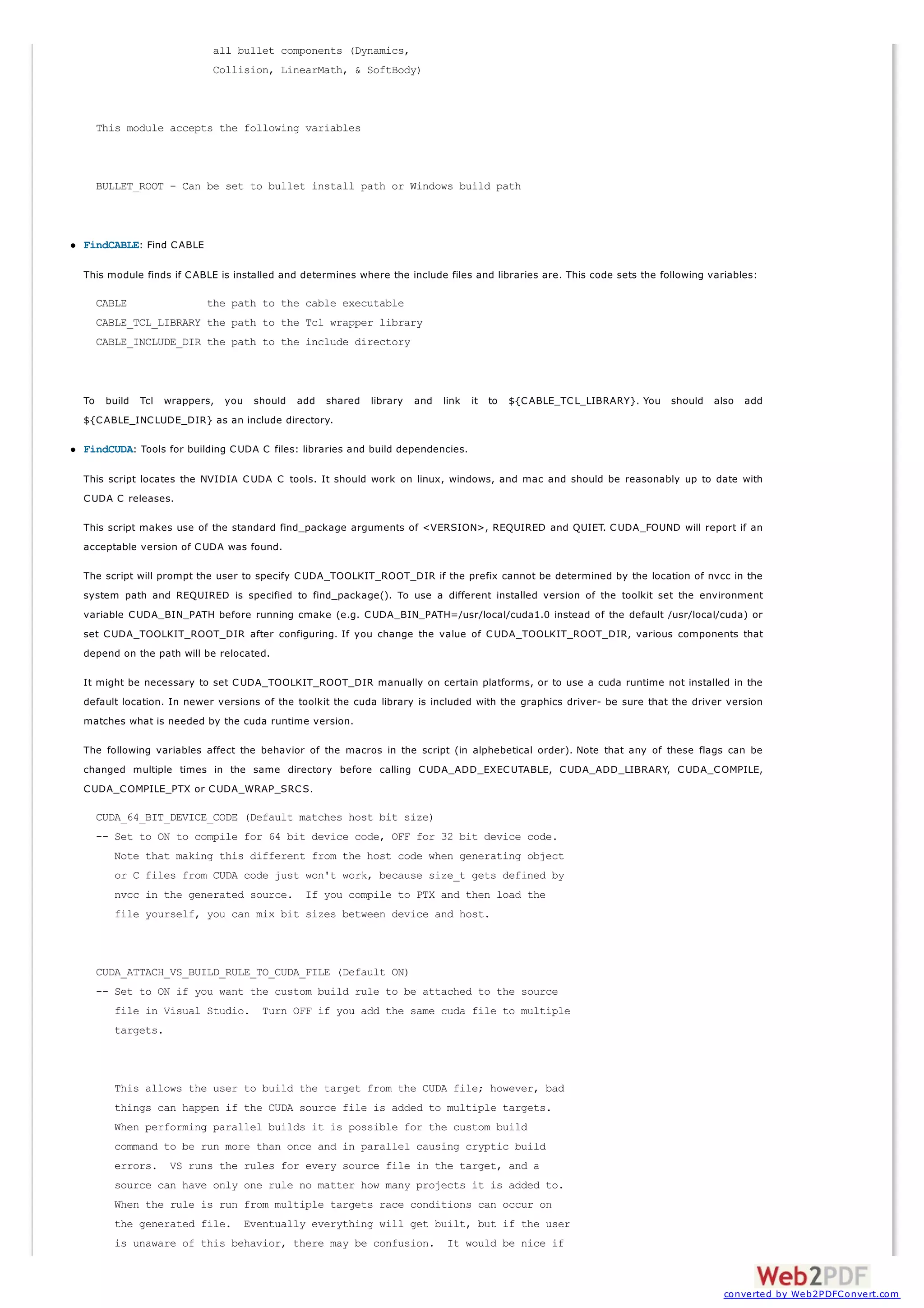 all bullet components (Dynamics,
Collision, LinearMath, & SoftBody)

This module accepts the following variables

BULLET_ROOT - Can be set to bullet install path or Windows build path

• FindCABLE: Find CABLE

This module finds if CABLE is installed and determines where the include files and libraries are. This code sets the following variables:

CABLE             the path to the cable executable
CABLE_TCL_LIBRARY the path to the Tcl wrapper library
CABLE_INCLUDE_DIR the path to the include directory

To build Tcl wrappers, you should add shared library and link it to ${CABLE_TCL_LIBRARY}. You should also add ${CABLE_INCLUDE_DIR} as an include directory.

• FindCUDA: Tools for building CUDA C files: libraries and build dependencies.

This script locates the NVIDIA CUDA C tools. It should work on linux, windows, and mac and should be reasonably up to date with CUDA C releases.

This script makes use of the standard find_package arguments of <VERSION>, REQUIRED and QUIET. CUDA_FOUND will report if an acceptable version of CUDA was found.

The script will prompt the user to specify CUDA_TOOLKIT_ROOT_DIR if the prefix cannot be determined by the location of nvcc in the system path and REQUIRED is specified to find_package(). To use a different installed version of the toolkit set the environment variable CUDA_BIN_PATH before running cmake (e.g. CUDA_BIN_PATH=/usr/local/cuda1.0 instead of the default /usr/local/cuda) or set CUDA_TOOLKIT_ROOT_DIR after configuring. If you change the value of CUDA_TOOLKIT_ROOT_DIR, various components that depend on the path will be relocated.

It might be necessary to set CUDA_TOOLKIT_ROOT_DIR manually on certain platforms, or to use a cuda runtime not installed in the default location. In newer versions of the toolkit the cuda library is included with the graphics driver- be sure that the driver version matches what is needed by the cuda runtime version.

The following variables affect the behavior of the macros in the script (in alphebetical order). Note that any of these flags can be changed multiple times in the same directory before calling CUDA_ADD_EXECUTABLE, CUDA_ADD_LIBRARY, CUDA_COMPILE, CUDA_COMPILE_PTX or CUDA_WRAP_SRCS.

CUDA_64_BIT_DEVICE_CODE (Default matches host bit size)
-- Set to ON to compile for 64 bit device code, OFF for 32 bit device code.
   Note that making this different from the host code when generating object
   or C files from CUDA code just won't work, because size_t gets defined by
   nvcc in the generated source.  If you compile to PTX and then load the
   file yourself, you can mix bit sizes between device and host.

CUDA_ATTACH_VS_BUILD_RULE_TO_CUDA_FILE (Default ON)
-- Set to ON if you want the custom build rule to be attached to the source
   file in Visual Studio.  Turn OFF if you add the same cuda file to multiple
   targets.

   This allows the user to build the target from the CUDA file; however, bad
   things can happen if the CUDA source file is added to multiple targets.
   When performing parallel builds it is possible for the custom build
   command to be run more than once and in parallel causing cryptic build
   errors.  VS runs the rules for every source file in the target, and a
   source can have only one rule no matter how many projects it is added to.
   When the rule is run from multiple targets race conditions can occur on
   the generated file.  Eventually everything will get built, but if the user
   is unaware of this behavior, there may be confusion.  It would be nice if

Web2PDF
converted by Web2PDFConvert.com